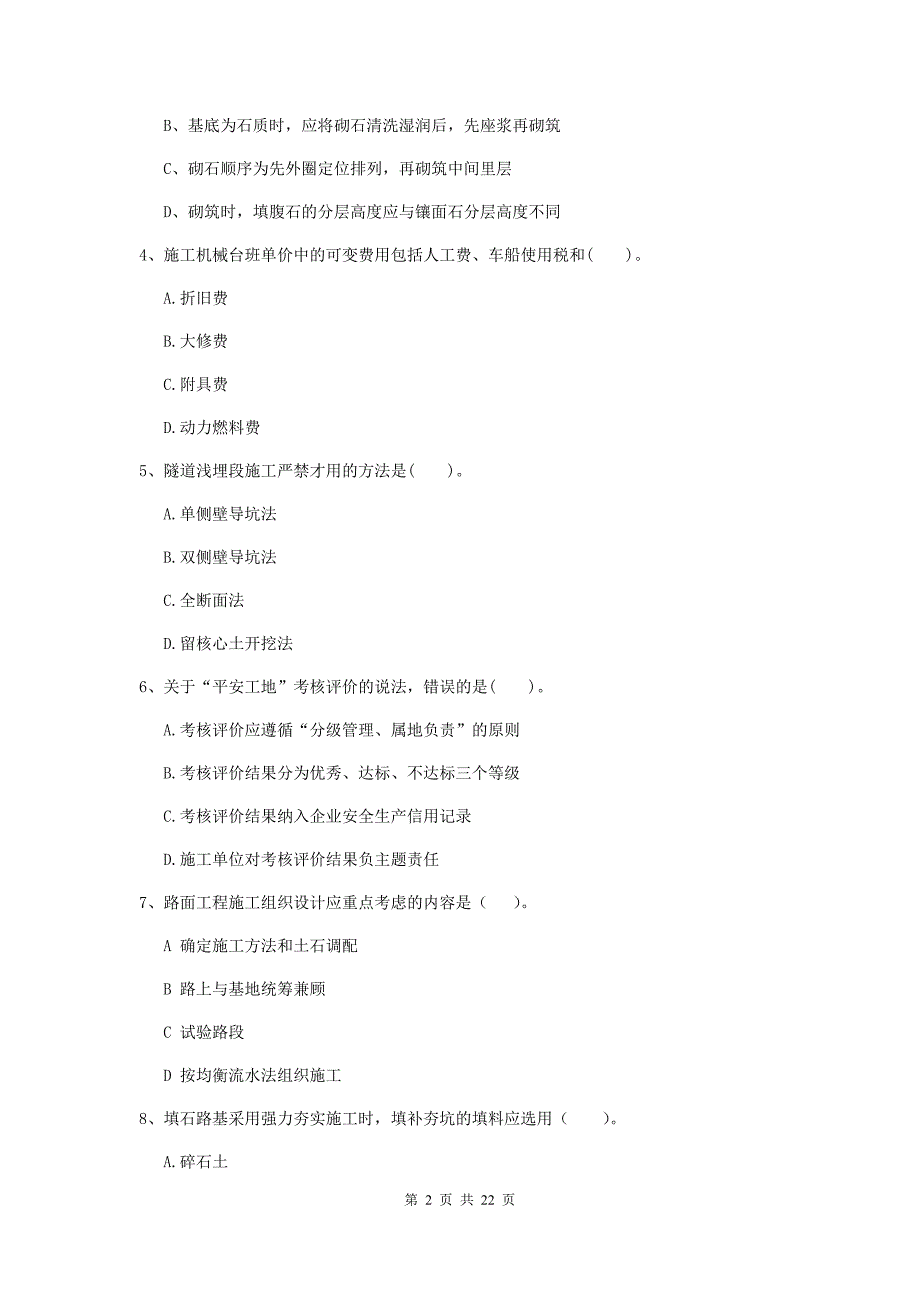 B、基底为石质时，应将砌石清洗湿润后，先座浆再砌筑

C、砌石顺序为先外圈定位排列，再砌筑中间里层

D、砌筑时，填腹石的分层高度应与镶面石分层高度不同

4、施工机械台班单价中的可变费用包括人工费、车船使用税和(　　)。

A.折旧费

B.大修费

C.附具费

D.动力燃料费

5、隧道浅埋段施工严禁才用的方法是(　　)。

A.单侧壁导坑法

B.双侧壁导坑法

C.全断面法

D.留核心土开挖法

6、关于“平安工地”考核评价的说法，错误的是(　　)。

A.考核评价应遵循“分级管理、属地负责”的原则

B.考核评价结果分为优秀、达标、不达标三个等级

C.考核评价结果纳入企业安全生产信用记录

D.施工单位对考核评价结果负主题责任

7、路面工程施工组织设计应重点考虑的内容是（　　)。

A 确定施工方法和土石调配

B 路上与基地统筹兼顾

C 试验路段

D 按均衡流水法组织施工

8、填石路基采用强力夯实施工时，填补夯坑的填料应选用（　　)。

A.碎石土

第 2 页 共 22 页